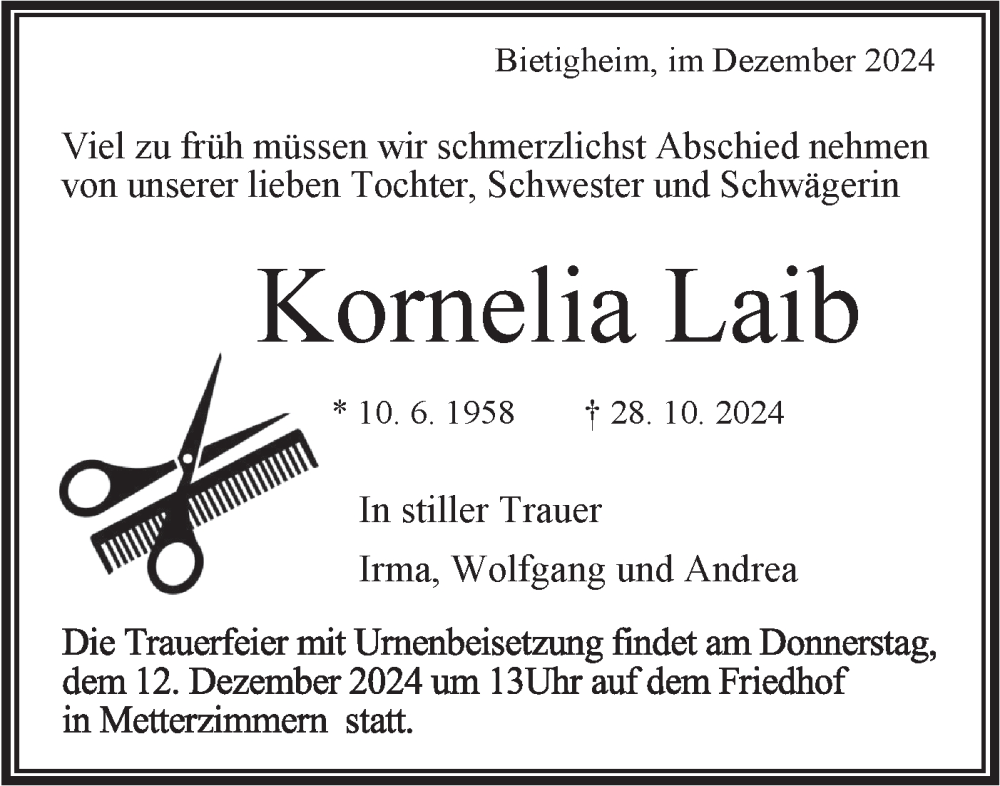 Bietigheim, im Dezember 2024

Viel zu früh müssen wir schmerzlichst Abschied nehmen von unserer lieben Tochter, Schwester und Schwägerin

Kornelia Laib

* 10. 6. 1958 † 28. 10. 2024

In stiller Trauer

Irma, Wolfgang und Andrea

Die Trauerfeier mit Urnenbeisetzung findet am Donnerstag, dem 12. Dezember 2024 um 13Uhr auf dem Friedhof in Metterzimmern statt.